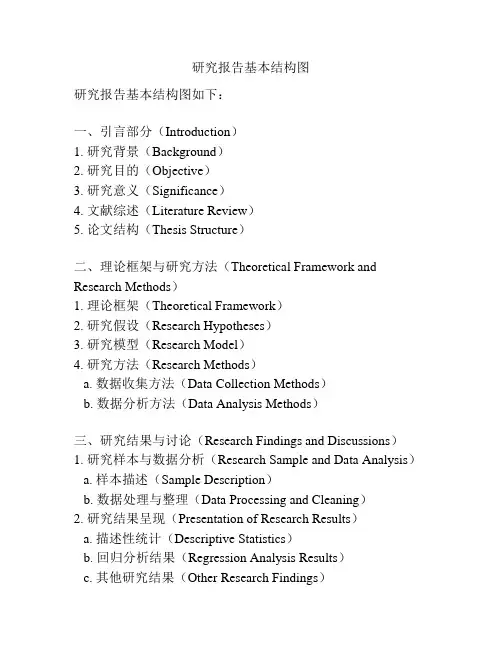 研究报告基本结构图

研究报告基本结构图如下：

一、引言部分（Introduction）
1. 研究背景（Background）
2. 研究目的（Objective）
3. 研究意义（Significance）
4. 文献综述（Literature Review）
5. 论文结构（Thesis Structure）

二、理论框架与研究方法（Theoretical Framework and Research Methods）
1. 理论框架（Theoretical Framework）
2. 研究假设（Research Hypotheses）
3. 研究模型（Research Model）
4. 研究方法（Research Methods）
a. 数据收集方法（Data Collection Methods）
b. 数据分析方法（Data Analysis Methods）

三、研究结果与讨论（Research Findings and Discussions）
1. 研究样本与数据分析（Research Sample and Data Analysis）
a. 样本描述（Sample Description）
b. 数据处理与整理（Data Processing and Cleaning）
2. 研究结果呈现（Presentation of Research Results）
a. 描述性统计（Descriptive Statistics）
b. 回归分析结果（Regression Analysis Results）
c. 其他研究结果（Other Research Findings）